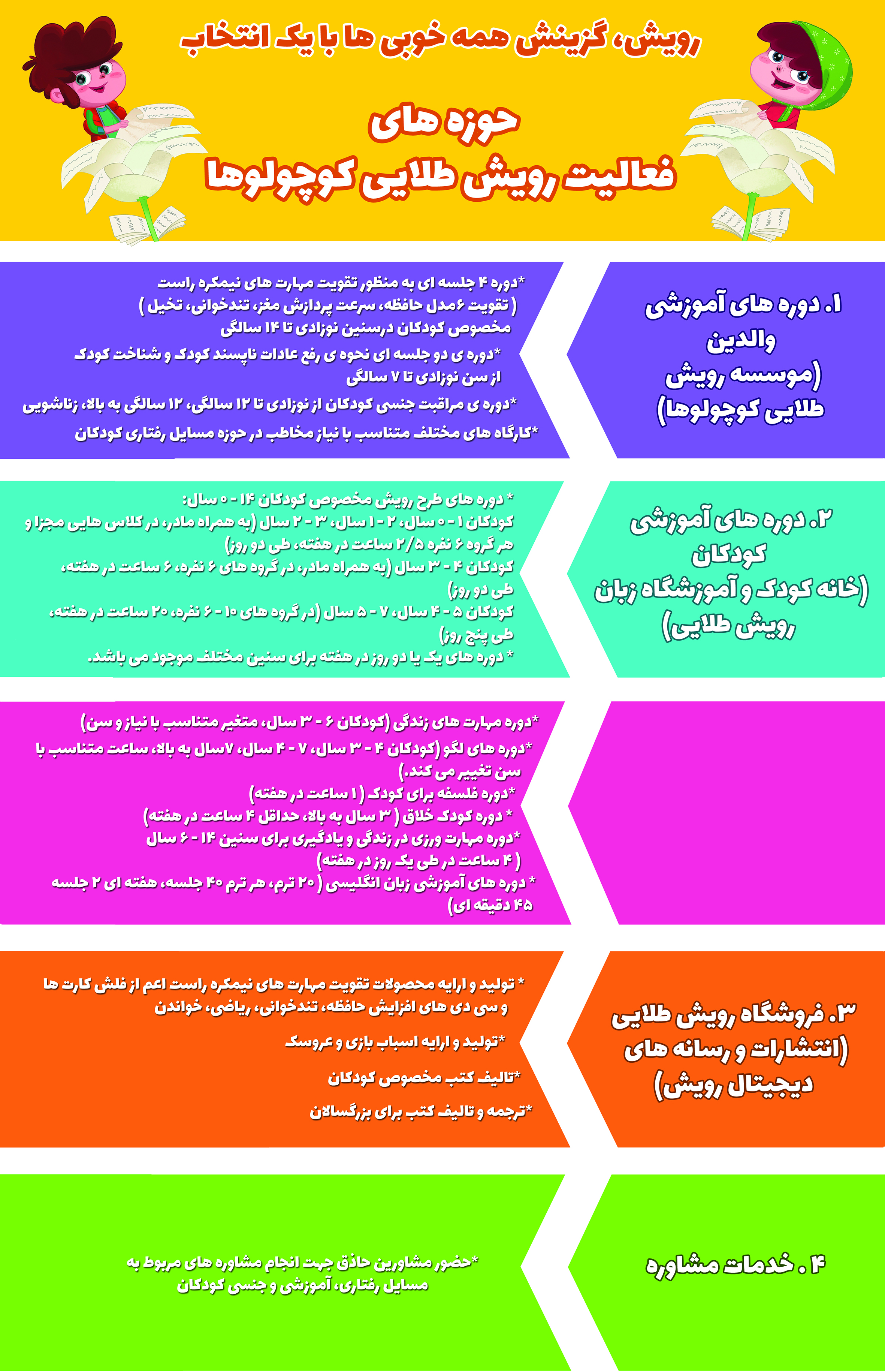 رویش، گزینش همه خوبی ها با یک انتخاب

حوزه های
فعالیت رویش طلایی کوچولوها

۱. دوره های آموزشی والدین (موسسه رویش طلایی کوچولوها)

*دوره ۴ جلسه ای به منظور تقویت مهارت های نیمکره راست ( تقویت ۶مدل حافظه، سرعت پردازش مغز، تندخوانی، تخیل ) مخصوص کودکان درسنین نوزادی تا ۱۴ سالگی

*دوره ی دو جلسه ای نحوه ی رفع عادات ناپسند کودک و شناخت کودک از سن نوزادی تا ۷ سالگی

*دوره ی مراقبت جنسی کودکان از نوزادی تا ۱۲ سالگی، ۱۲ سالگی به بالا، زناشویی

*کارگاه های مختلف متناسب با نیاز مخاطب در حوزه مسایل رفتاری کودکان

۲. دوره های آموزشی کودکان (خانه کودک و آموزشگاه زبان رویش طلایی)

* دوره های طرح رویش مخصوص کودکان ۱۴ - ۰ سال:
کودکان ۱ - ۰ سال، ۲ - ۱ سال، ۳ - ۲ سال (به همراه مادر، در کلاس هایی مجزا و هر گروه ۶ نفره ۲/۵ ساعت در هفته، طی دو روز)
کودکان ۴ - ۳ سال (به همراه مادر، در گروه های ۶ نفره، ۶ ساعت در هفته، طی دو روز)
کودکان ۵ - ۴ سال، ۷ - ۵ سال (در گروه های ۱۰ - ۶ نفره، ۲۰ ساعت در هفته، طی پنج روز)
* دوره های یک یا دو روز در هفته برای سنین مختلف موجود می باشد.

*دوره مهارت های زندگی (کودکان ۶ - ۳ سال، متغیر متناسب با نیاز و سن)
*دوره های لگو (کودکان ۴ - ۳ سال، ۷ - ۴ سال، ۷سال به بالا، ساعت متناسب با سن تغییر می کند.)
*دوره فلسفه برای کودک ( ۱ ساعت در هفته)
* دوره کودک خلاق ( ۳ سال به بالا، حداقل ۴ ساعت در هفته)
*دوره مهارت ورزی در زندگی و یادگیری برای سنین ۱۴ - ۶ سال ( ۴ ساعت در طی یک روز در هفته)
* دوره های آموزشی زبان انگلیسی ( ۲۰ ترم، هر ترم ۴۰ جلسه، هفته ای ۲ جلسه ۴۵ دقیقه ای)

۳. فروشگاه رویش طلایی (انتشارات و رسانه های دیجیتال رویش)

* تولید و ارایه محصولات تقویت مهارت های نیمکره راست اعم از فلش کارت ها و سی دی های افزایش حافظه، تندخوانی، ریاضی، خواندن

*تولید و ارایه اسباب بازی و عروسک

*تالیف کتب مخصوص کودکان

*ترجمه و تالیف کتب برای بزرگسالان

۴ . خدمات مشاوره

*حضور مشاورین حاذق جهت انجام مشاوره های مربوط به مسایل رفتاری، آموزشی و جنسی کودکان